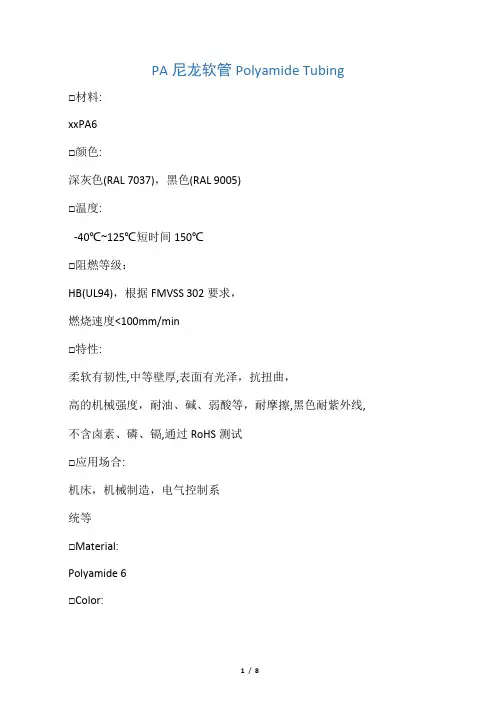 PA 尼龙软管 Polyamide Tubing

□材料:

xxPA6

□颜色:

深灰色(RAL 7037)，黑色(RAL 9005)

□温度:

-40℃~125℃短时间 150℃

□阻燃等级:

HB(UL94)，根据 FMVSS 302 要求，

燃烧速度<100mm/min

□特性:

柔软有韧性,中等壁厚,表面有光泽，抗扭曲，

高的机械强度，耐油、碱、弱酸等，耐摩擦,黑色耐紫外线,

不含卤素、磷、镉,通过 RoHS 测试

□应用场合:

机床，机械制造，电气控制系

统等

□Material:

Polyamide 6

□Color:

1 / 8